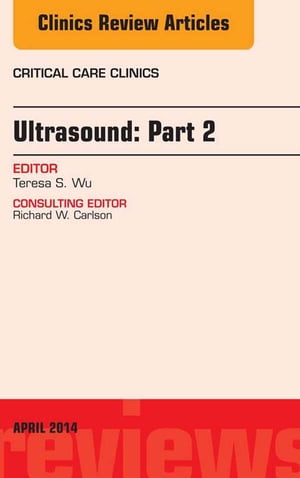 Clinics Review Articles

CRITICAL CARE CLINICS

Ultrasound: Part 2

EDITOR
Teresa S. Wu

CONSULTING EDITOR
Richard W. Carlson

APRIL 2014

reviews